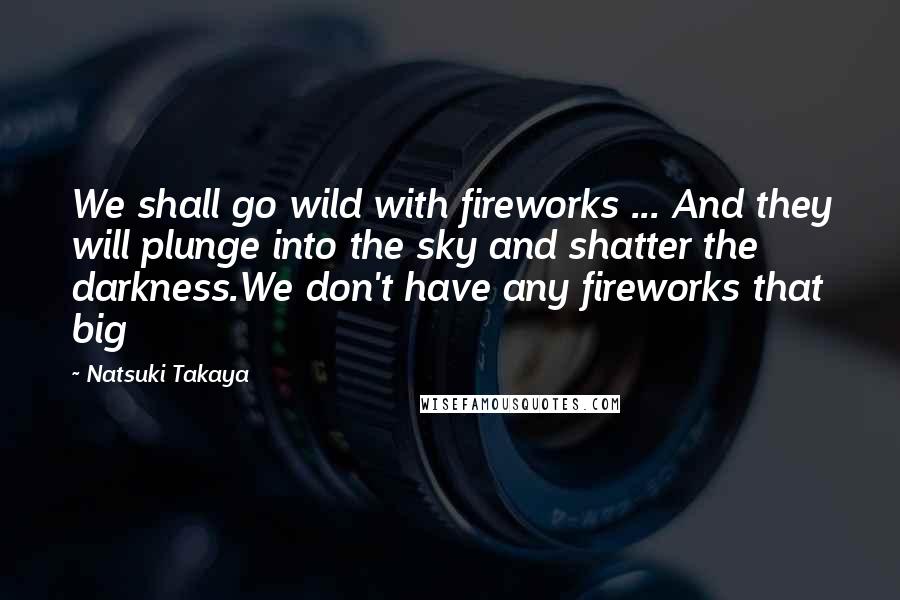 We shall go wild with fireworks ... And they will plunge into the sky and shatter the darkness.We don't have any fireworks that big

- Natsuki Takaya

WISEFAMOUSQUOTES.COM